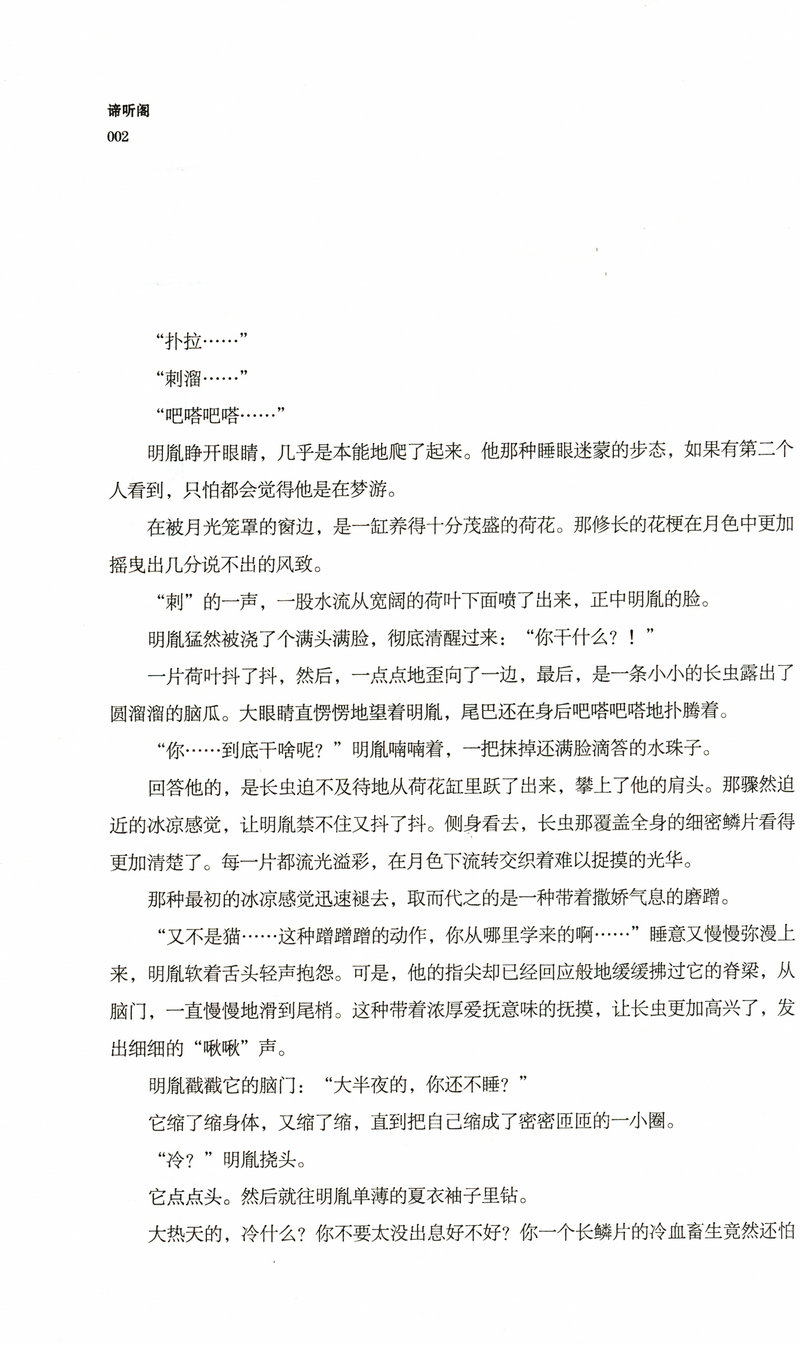 谛听阁
002

“扑拉……”

“刺溜……”

“吧嗒吧嗒……”

明胤睁开眼睛，几乎是本能地爬了起来。他那种睡眼迷蒙的步态，如果有第二个人看到，只怕都会觉得他是在梦游。

在被月光笼罩的窗边，是一缸养得十分茂盛的荷花。那修长的花梗在月色中更加摇曳出几分说不出的风致。

“刺”的一声，一股水流从宽阔的荷叶下面喷了出来，正中明胤的脸。

明胤猛然被浇了个满头满脸，彻底清醒过来：“你干什么？！”

一片荷叶抖了抖，然后，一点点地歪向了一边，最后，是一条小小的长虫露出了圆溜溜的脑瓜。大眼睛直愣愣地望着明胤，尾巴还在身后吧嗒吧嗒地扑腾着。

“你……到底干啥呢？”明胤喃喃着，一把抹掉还满脸滴答的水珠子。

回答他的，是长虫迫不及待地从荷花缸里跃了出来，攀上了他的肩头。那骤然迫近的冰凉感觉，让明胤禁不住又抖了抖。侧身看去，长虫那覆盖全身的细密鳞片看得更加清楚了。每一片都流光溢彩，在月色下流转交织着难以捉摸的光华。

那种最初的冰凉感觉迅速褪去，取而代之的是一种带着撒娇气息的磨蹭。

“又不是猫……这种蹭蹭蹭的动作，你从哪里学来的啊……”睡意又慢慢弥漫上来，明胤软着舌头轻声抱怨。可是，他的指尖却已经回应般地缓缓拂过它的脊梁，从脑门，一直慢慢地滑到尾梢。这种带着浓厚爱抚意味的抚摸，让长虫更加高兴了，发出细细的“啾啾”声。

明胤戳戳它的脑门：“大半夜的，你还不睡？”

它缩了缩身体，又缩了缩，直到把自己缩成了密密匝匝的一小圈。

“冷？”明胤挠头。

它点点头。然后就往明胤单薄的夏衣袖子里钻。

大热天的，冷什么？你不要太没出息好不好？你一个长鳞片的冷血畜生竟然还怕